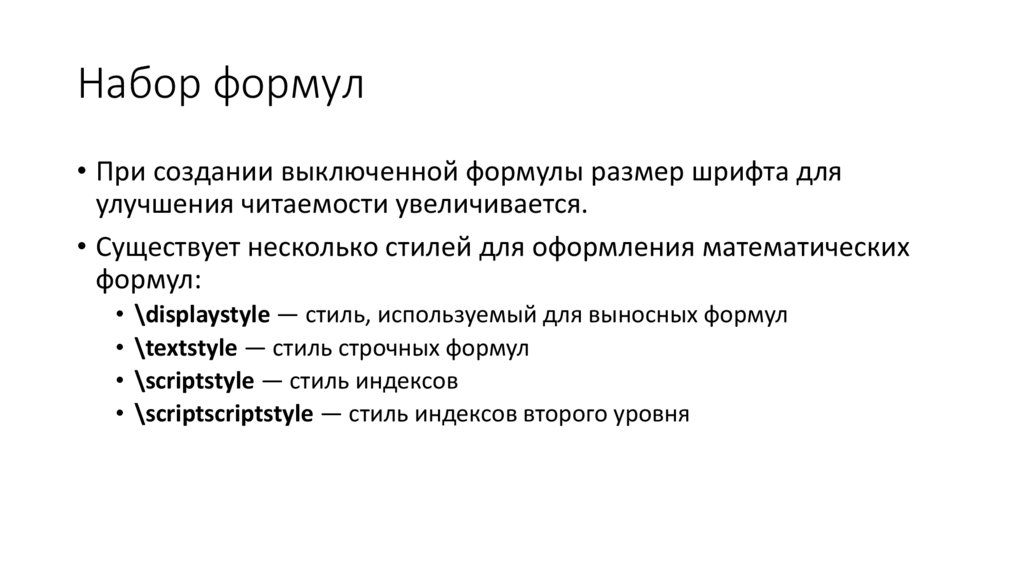 Набор формул

• При создании выключенной формулы размер шрифта для улучшения читаемости увеличивается.

• Существует несколько стилей для оформления математических формул:
  • \displaystyle — стиль, используемый для выносных формул
  • \textstyle — стиль строчных формул
  • \scriptstyle — стиль индексов
  • \scriptscriptstyle — стиль индексов второго уровня